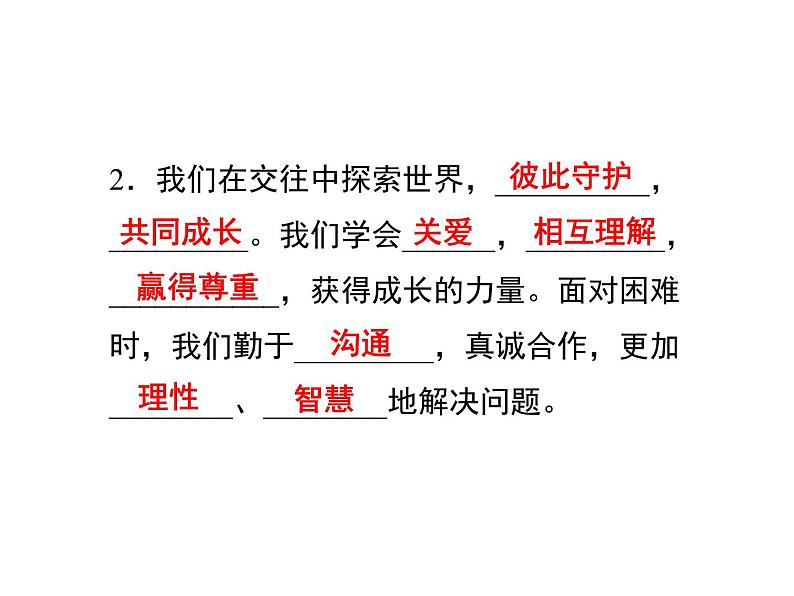 2．我们在交往中探索世界，彼此守护，共同成长。我们学会关爱，相互理解，赢得尊重，获得成长的力量。面对困难时，我们勤于沟通，真诚合作，更加理性、智慧地解决问题。